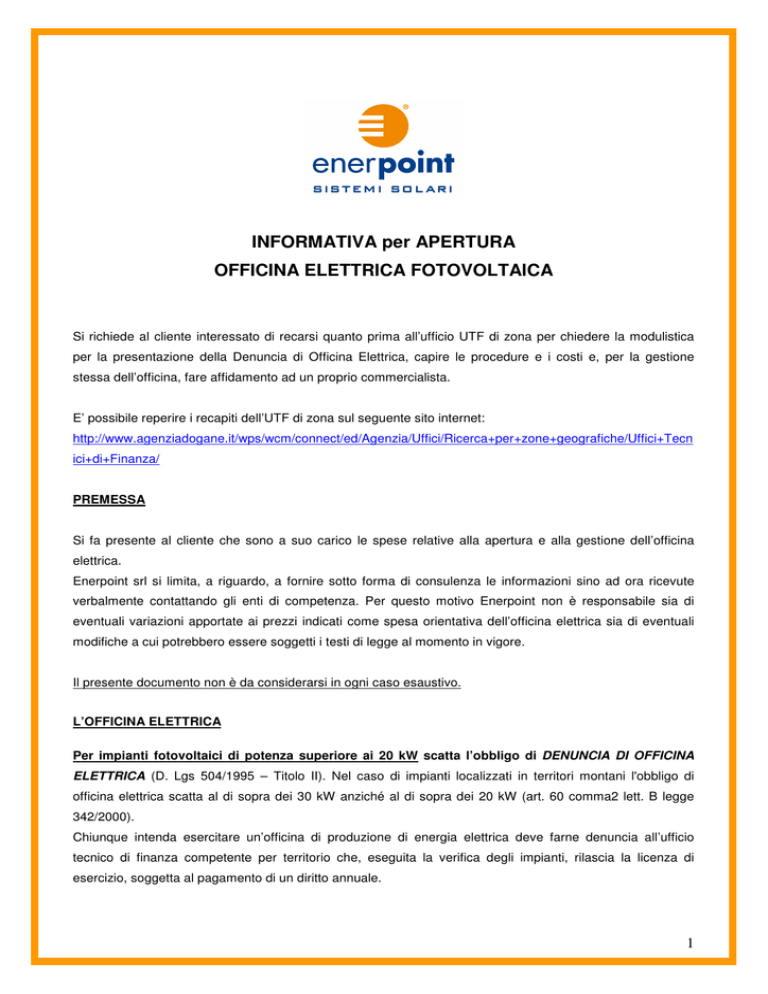 enerpoint
SISTEMI SOLARI

INFORMATIVA per APERTURA
OFFICINA ELETTRICA FOTOVOLTAICA

Si richiede al cliente interessato di recarsi quanto prima all'ufficio UTF di zona per chiedere la modulistica per la presentazione della Denuncia di Officina Elettrica, capire le procedure e i costi e, per la gestione stessa dell'officina, fare affidamento ad un proprio commercialista.

E' possibile reperire i recapiti dell'UTF di zona sul seguente sito internet:
http://www.agenziadogane.it/wps/wcm/connect/ed/Agenzia/Uffici/Ricerca+per+zone+geografiche/Uffici+Tecnici+di+Finanza/

PREMESSA

Si fa presente al cliente che sono a suo carico le spese relative alla apertura e alla gestione dell'officina elettrica.
Enerpoint srl si limita, a riguardo, a fornire sotto forma di consulenza le informazioni sino ad ora ricevute verbalmente contattando gli enti di competenza. Per questo motivo Enerpoint non è responsabile sia di eventuali variazioni apportate ai prezzi indicati come spesa orientativa dell'officina elettrica sia di eventuali modifiche a cui potrebbero essere soggetti i testi di legge al momento in vigore.

Il presente documento non è da considerarsi in ogni caso esaustivo.

L'OFFICINA ELETTRICA

Per impianti fotovoltaici di potenza superiore ai 20 kW scatta l'obbligo di DENUNCIA DI OFFICINA ELETTRICA (D. Lgs 504/1995 – Titolo II). Nel caso di impianti localizzati in territori montani l'obbligo di officina elettrica scatta al di sopra dei 30 kW anziché al di sopra dei 20 kW (art. 60 comma2 lett. B legge 342/2000).
Chiunque intenda esercitare un'officina di produzione di energia elettrica deve farne denuncia all'ufficio tecnico di finanza competente per territorio che, eseguita la verifica degli impianti, rilascia la licenza di esercizio, soggetta al pagamento di un diritto annuale.

1